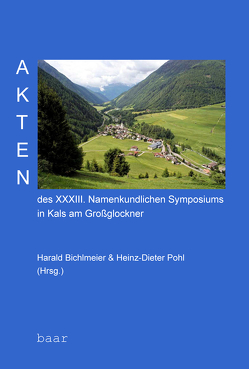 AKTEN

des XXXIII. Namenkundlichen Symposiums in Kals am Großglockner

Harald Bichlmeier & Heinz-Dieter Pohl (Hrsg.)

baar